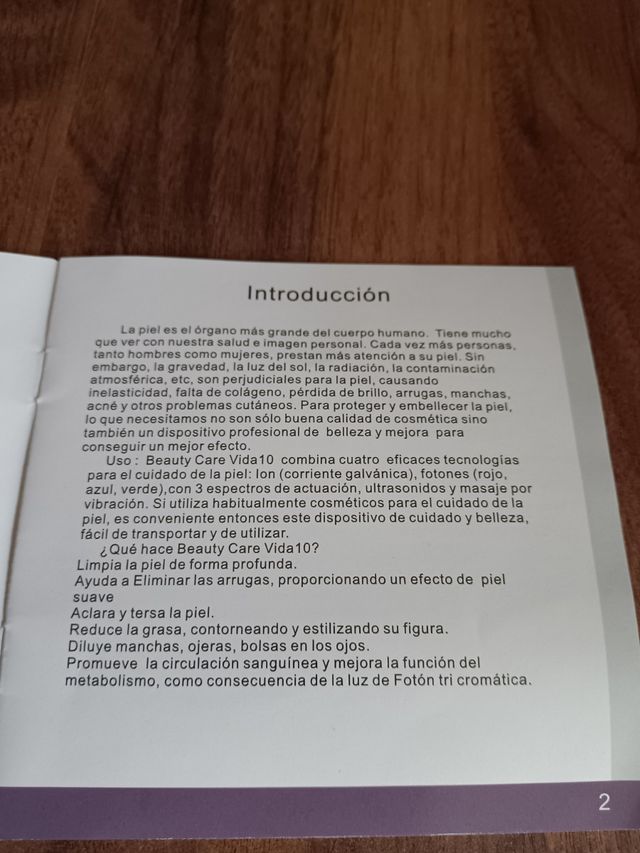 Introducción

La piel es el órgano más grande del cuerpo humano. Tiene mucho que ver con nuestra salud e imagen personal. Cada vez más personas, tanto hombres como mujeres, prestan más atención a su piel. Sin embargo, la gravedad, la luz del sol, la radiación, la contaminación atmosférica, etc, son perjudiciales para la piel, causando inelasticidad, falta de colágeno, pérdida de brillo, arrugas, manchas, acné y otros problemas cutáneos. Para proteger y embellecer la piel, lo que necesitamos no son sólo buena calidad de cosmética sino también un dispositivo profesional de belleza y mejora para conseguir un mejor efecto.

Uso : Beauty Care Vida10 combina cuatro eficaces tecnologías para el cuidado de la piel: Ion (corriente galvánica), fotones (rojo, azul, verde),con 3 espectros de actuación, ultrasonidos y masaje por vibración. Si utiliza habitualmente cosméticos para el cuidado de la piel, es conveniente entonces este dispositivo de cuidado y belleza, fácil de transportar y de utilizar.

¿Qué hace Beauty Care Vida10?

Limpia la piel de forma profunda.
Ayuda a Eliminar las arrugas, proporcionando un efecto de piel suave
Aclara y tersa la piel.
Reduce la grasa, contorneando y estilizando su figura.
Diluye manchas, ojeras, bolsas en los ojos.
Promueve la circulación sanguínea y mejora la función del metabolismo, como consecuencia de la luz de Fotón tri cromática.

2